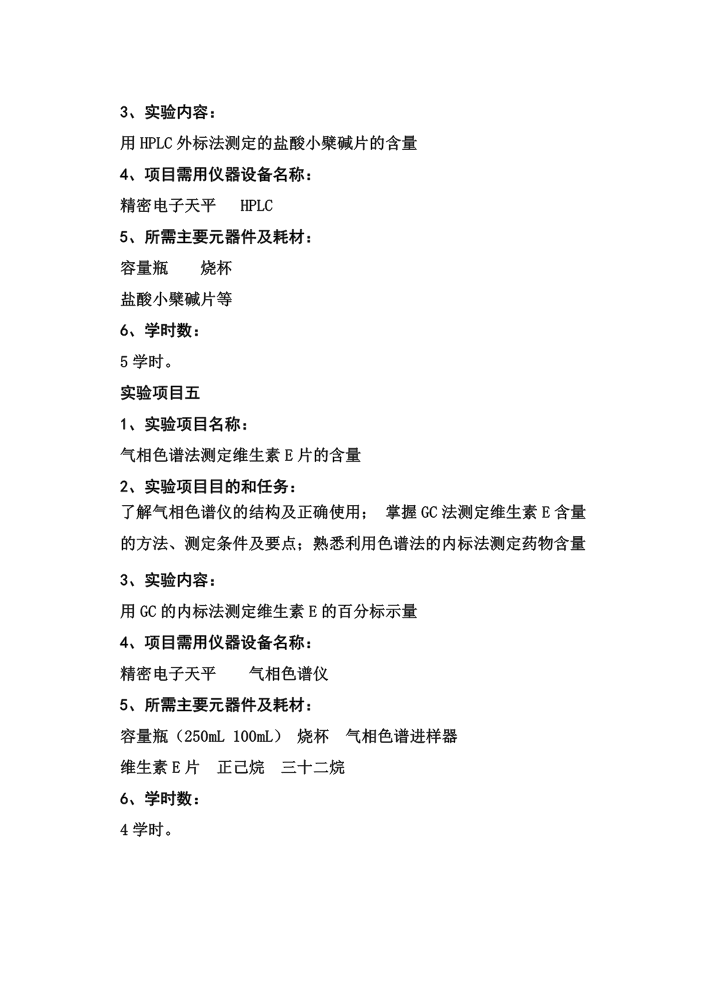 3、实验内容：

用 HPLC 外标法测定的盐酸小檗碱片的含量

4、项目需用仪器设备名称：

精密电子天平　HPLC

5、所需主要元器件及耗材：

容量瓶　烧杯

盐酸小檗碱片等

6、学时数：

5 学时。

实验项目五

1、实验项目名称：

气相色谱法测定维生素 E 片的含量

2、实验项目目的和任务：

了解气相色谱仪的结构及正确使用； 掌握 GC 法测定维生素 E 含量的方法、测定条件及要点；熟悉利用色谱法的内标法测定药物含量

3、实验内容：

用 GC 的内标法测定维生素 E 的百分标示量

4、项目需用仪器设备名称：

精密电子天平　气相色谱仪

5、所需主要元器件及耗材：

容量瓶（250mL 100mL） 烧杯　气相色谱进样器

维生素 E 片　正己烷　三十二烷

6、学时数：

4 学时。